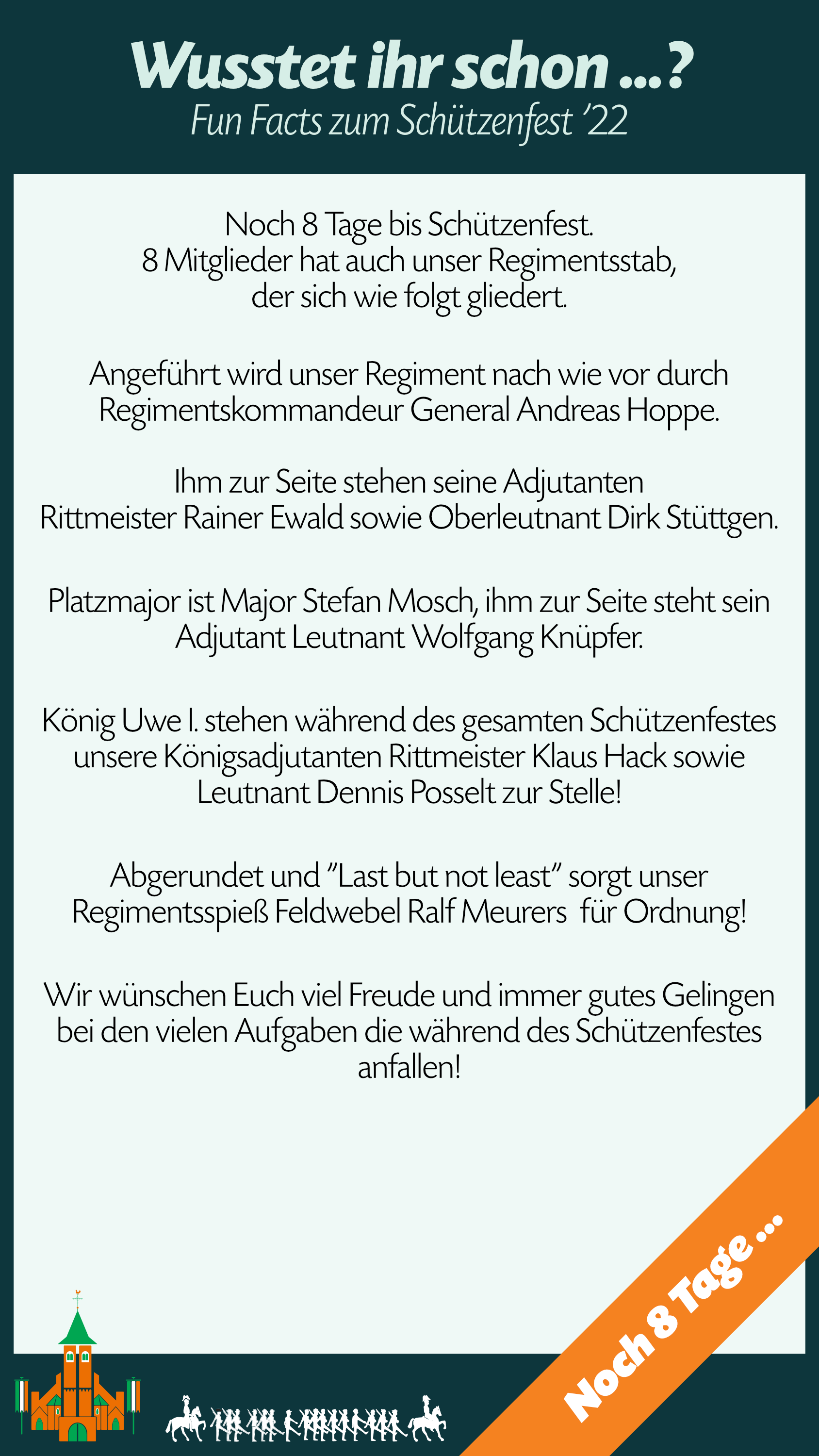 Wusstet ihr schon ...?
Fun Facts zum Schützenfest '22

Noch 8 Tage bis Schützenfest. 8 Mitglieder hat auch unser Regimentsstab, der sich wie folgt gliedert.

Angeführt wird unser Regiment nach wie vor durch Regimentskommandeur General Andreas Hoppe.

Ihm zur Seite stehen seine Adjutanten Rittmeister Rainer Ewald sowie Oberleutnant Dirk Stüttgen.

Platzmajor ist Major Stefan Mosch, ihm zur Seite steht sein Adjutant Leutnant Wolfgang Knüpfer.

König Uwe I. stehen während des gesamten Schützenfestes unsere Königsadjutanten Rittmeister Klaus Hack sowie Leutnant Dennis Posselt zur Stelle!

Abgerundet und "Last but not least" sorgt unser Regimentsspieß Feldwebel Ralf Meurers für Ordnung!

Wir wünschen Euch viel Freude und immer gutes Gelingen bei den vielen Aufgaben die während des Schützenfestes anfallen!

Noch 8 Tage ...